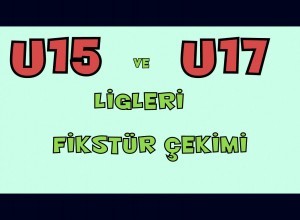 U15 VE U17

LİGLERİ

FİKSTÜR ÇEKİMİ